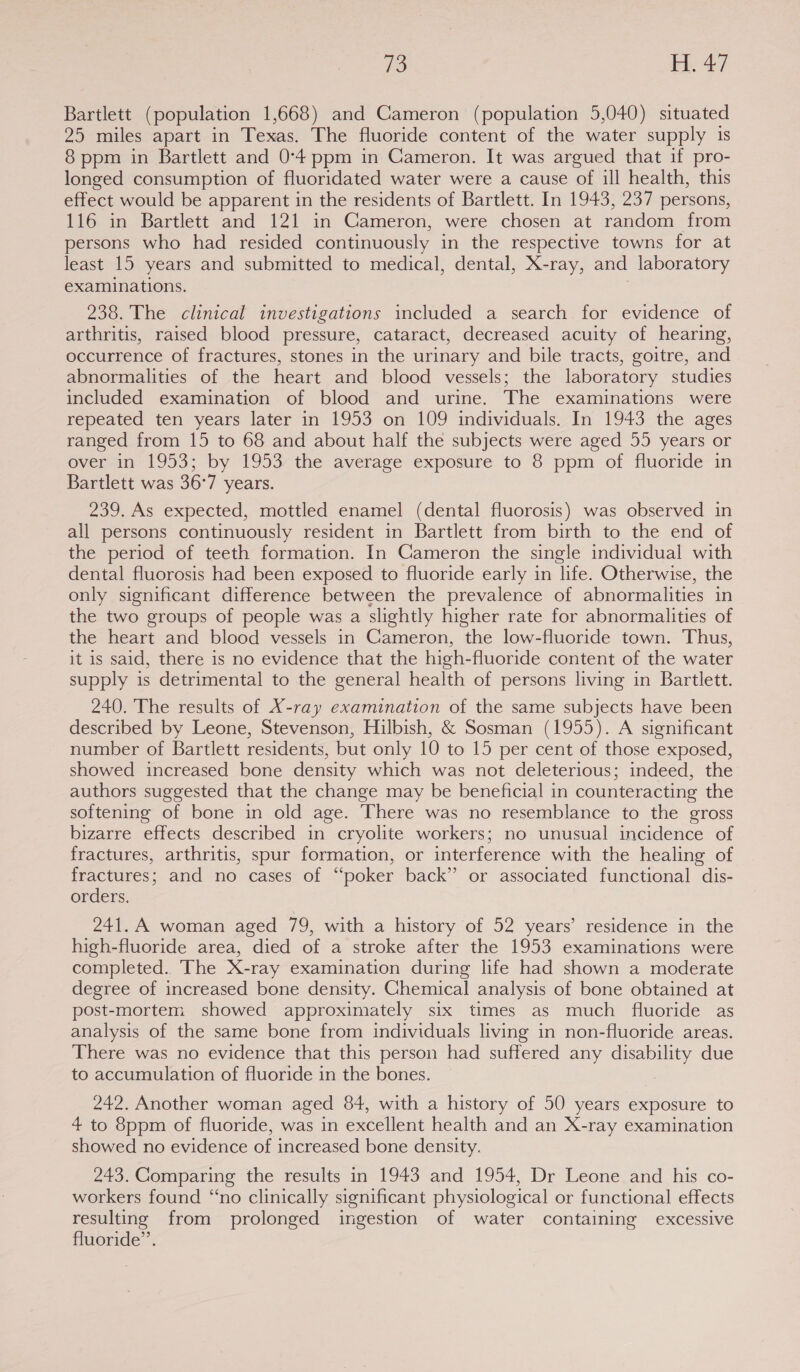 73 H. 47

Bartlett (population 1,668) and Cameron (population 5,040) situated 25 miles apart in Texas. The fluoride content of the water supply is 8 ppm in Bartlett and 0·4 ppm in Cameron. It was argued that if prolonged consumption of fluoridated water were a cause of ill health, this effect would be apparent in the residents of Bartlett. In 1943, 237 persons, 116 in Bartlett and 121 in Cameron, were chosen at random from persons who had resided continuously in the respective towns for at least 15 years and submitted to medical, dental, X-ray, and laboratory examinations.

238. The clinical investigations included a search for evidence of arthritis, raised blood pressure, cataract, decreased acuity of hearing, occurrence of fractures, stones in the urinary and bile tracts, goitre, and abnormalities of the heart and blood vessels; the laboratory studies included examination of blood and urine. The examinations were repeated ten years later in 1953 on 109 individuals. In 1943 the ages ranged from 15 to 68 and about half the subjects were aged 55 years or over in 1953; by 1953 the average exposure to 8 ppm of fluoride in Bartlett was 36·7 years.

239. As expected, mottled enamel (dental fluorosis) was observed in all persons continuously resident in Bartlett from birth to the end of the period of teeth formation. In Cameron the single individual with dental fluorosis had been exposed to fluoride early in life. Otherwise, the only significant difference between the prevalence of abnormalities in the two groups of people was a slightly higher rate for abnormalities of the heart and blood vessels in Cameron, the low-fluoride town. Thus, it is said, there is no evidence that the high-fluoride content of the water supply is detrimental to the general health of persons living in Bartlett.

240. The results of X-ray examination of the same subjects have been described by Leone, Stevenson, Hilbish, & Sosman (1955). A significant number of Bartlett residents, but only 10 to 15 per cent of those exposed, showed increased bone density which was not deleterious; indeed, the authors suggested that the change may be beneficial in counteracting the softening of bone in old age. There was no resemblance to the gross bizarre effects described in cryolite workers; no unusual incidence of fractures, arthritis, spur formation, or interference with the healing of fractures; and no cases of “poker back” or associated functional disorders.

241. A woman aged 79, with a history of 52 years’ residence in the high-fluoride area, died of a stroke after the 1953 examinations were completed. The X-ray examination during life had shown a moderate degree of increased bone density. Chemical analysis of bone obtained at post-mortem showed approximately six times as much fluoride as analysis of the same bone from individuals living in non-fluoride areas. There was no evidence that this person had suffered any disability due to accumulation of fluoride in the bones.

242. Another woman aged 84, with a history of 50 years exposure to 4 to 8ppm of fluoride, was in excellent health and an X-ray examination showed no evidence of increased bone density.

243. Comparing the results in 1943 and 1954, Dr Leone and his co-workers found “no clinically significant physiological or functional effects resulting from prolonged ingestion of water containing excessive fluoride”.